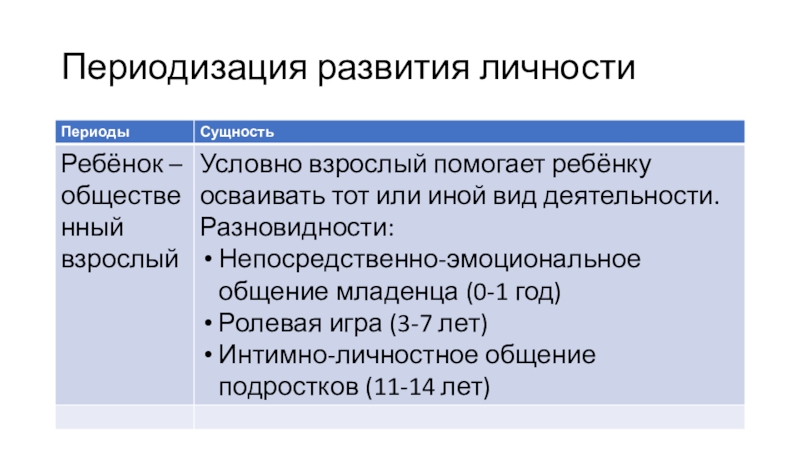 Периодизация развития личности

| Периоды | Сущность |
|---|---|
| Ребёнок – общественный взрослый | Условно взрослый помогает ребёнку осваивать тот или иной вид деятельности. Разновидности: • Непосредственно-эмоциональное общение младенца (0-1 год) • Ролевая игра (3-7 лет) • Интимно-личностное общение подростков (11-14 лет) |
| | |